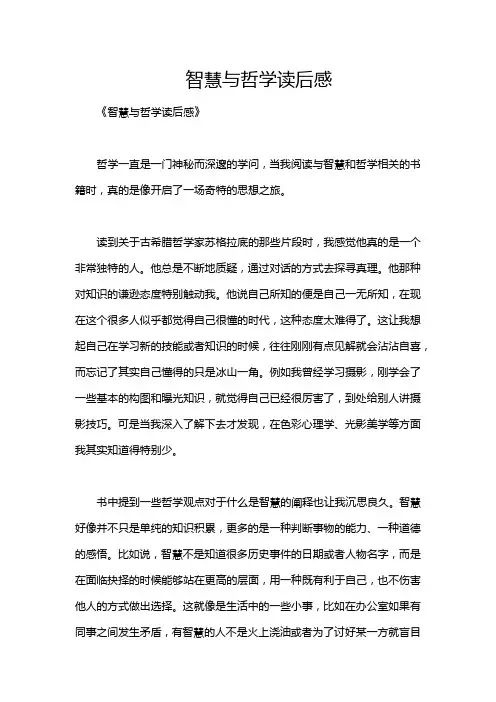 智慧与哲学读后感

《智慧与哲学读后感》

哲学一直是一门神秘而深邃的学问，当我阅读与智慧和哲学相关的书籍时，真的是像开启了一场奇特的思想之旅。

读到关于古希腊哲学家苏格拉底的那些片段时，我感觉他真的是一个非常独特的人。他总是不断地质疑，通过对话的方式去探寻真理。他那种对知识的谦逊态度特别触动我。他说自己所知的便是自己一无所知，在现在这个很多人似乎都觉得自己很懂的时代，这种态度太难得了。这让我想起自己在学习新的技能或者知识的时候，往往刚刚有点见解就会沾沾自喜，而忘记了其实自己懂得的只是冰山一角。例如我曾经学习摄影，刚学会了一些基本的构图和曝光知识，就觉得自己已经很厉害了，到处给别人讲摄影技巧。可是当我深入了解下去才发现，在色彩心理学、光影美学等方面我其实知道得特别少。

书中提到一些哲学观点对于什么是智慧的阐释也让我沉思良久。智慧好像并不只是单纯的知识积累，更多的是一种判断事物的能力、一种道德的感悟。比如说，智慧不是知道很多历史事件的日期或者人物名字，而是在面临抉择的时候能够站在更高的层面，用一种既有利于自己，也不伤害他人的方式做出选择。这就像是生活中的一些小事，比如在办公室如果有同事之间发生矛盾，有智慧的人不是火上浇油或者为了讨好某一方就盲目